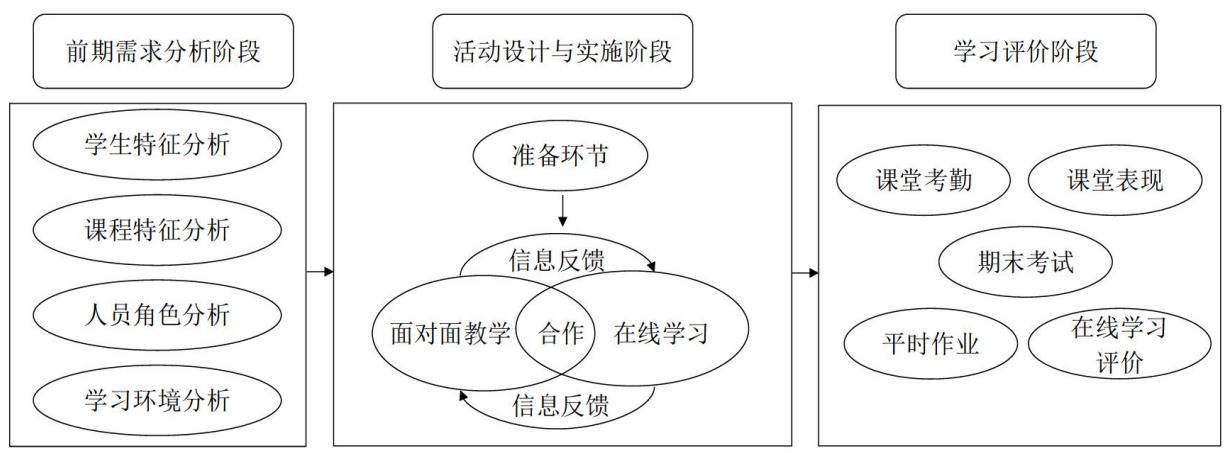 前期需求分析阶段

学生特征分析

课程特征分析

人员角色分析

学习环境分析

活动设计与实施阶段

准备环节

信息反馈

面对面教学

合作

在线学习

信息反馈

学习评价阶段

课堂考勤

课堂表现

期末考试

平时作业

在线学习评价